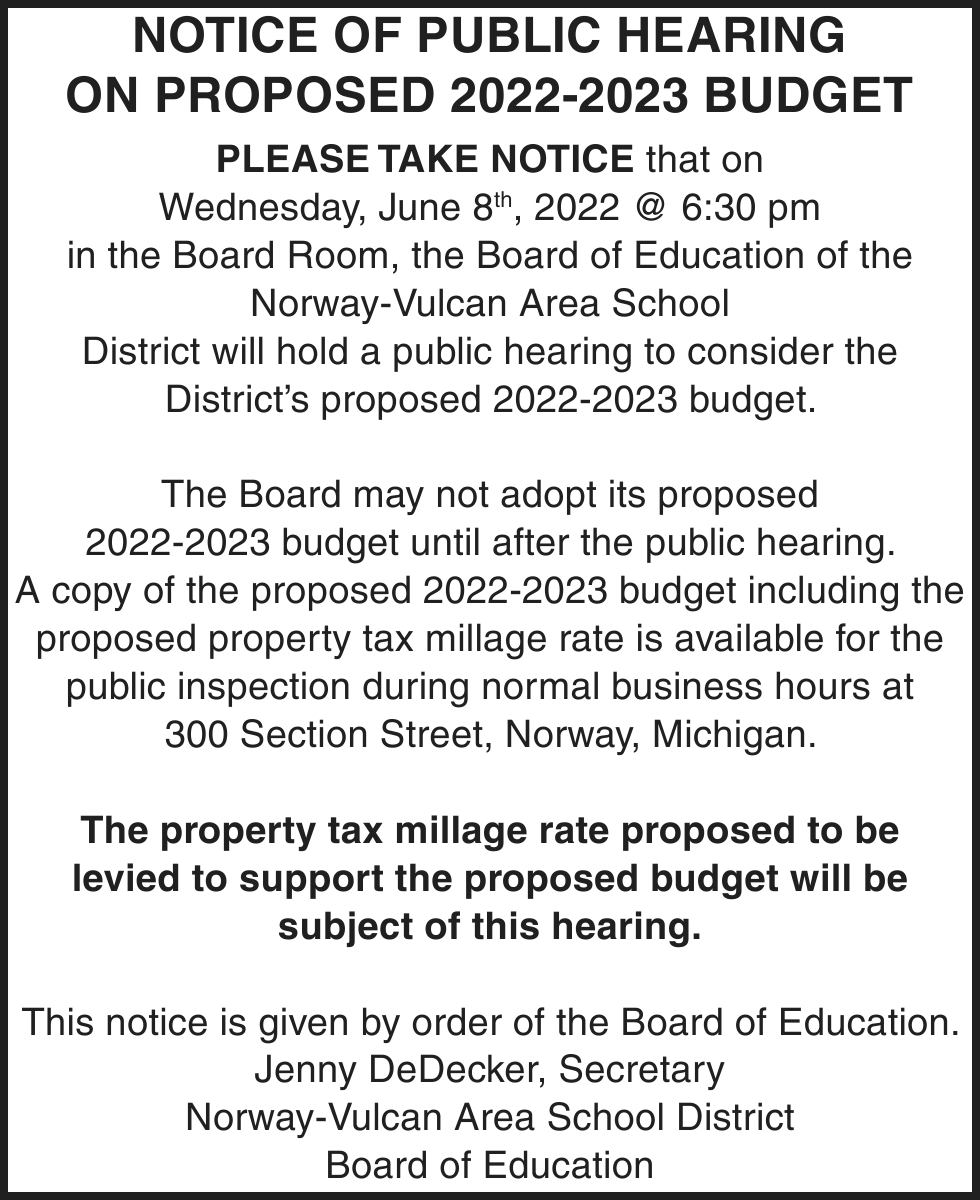 NOTICE OF PUBLIC HEARING ON PROPOSED 2022-2023 BUDGET

PLEASE TAKE NOTICE that on Wednesday, June 8$^{th}$, 2022 @ 6:30 pm in the Board Room, the Board of Education of the Norway-Vulcan Area School District will hold a public hearing to consider the District's proposed 2022-2023 budget.

The Board may not adopt its proposed 2022-2023 budget until after the public hearing. A copy of the proposed 2022-2023 budget including the proposed property tax millage rate is available for the public inspection during normal business hours at 300 Section Street, Norway, Michigan.

The property tax millage rate proposed to be levied to support the proposed budget will be subject of this hearing.

This notice is given by order of the Board of Education.
Jenny DeDecker, Secretary
Norway-Vulcan Area School District
Board of Education